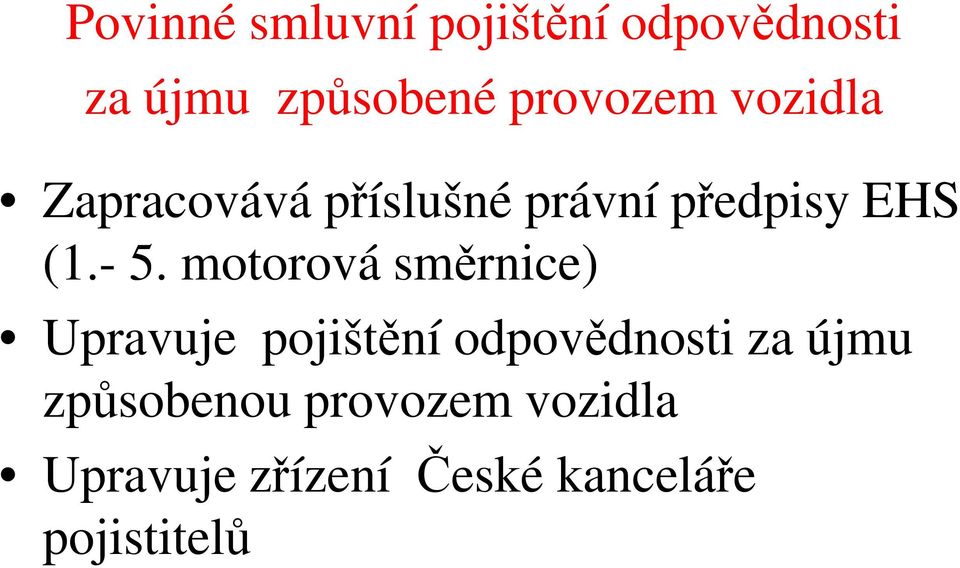 Povinné smluvní pojištění odpovědnosti za újmu způsobené provozem vozidla

• Zapracovává příslušné právní předpisy EHS (1.- 5. motorová směrnice)
• Upravuje pojištění odpovědnosti za újmu způsobenou provozem vozidla
• Upravuje zřízení České kanceláře pojistitelů